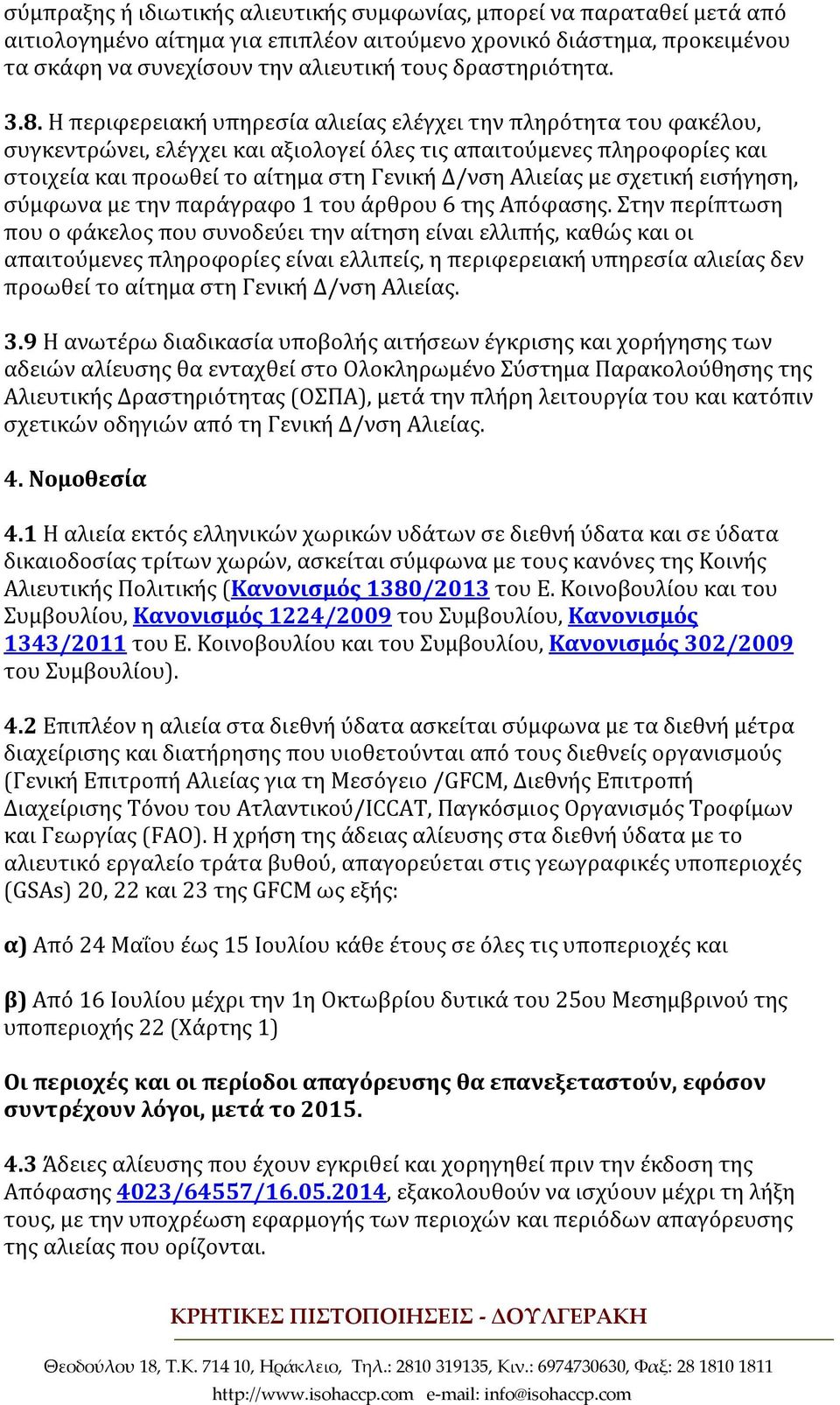 σύμπραξης ή ιδιωτικής αλιευτικής συμφωνίας, μπορεί να παραταθεί μετά από αιτιολογημένο αίτημα για επιπλέον αιτούμενο χρονικό διάστημα, προκειμένου τα σκάφη να συνεχίσουν την αλιευτική τους δραστηριότητα.

3.8. Η περιφερειακή υπηρεσία αλιείας ελέγχει την πληρότητα του φακέλου, συγκεντρώνει, ελέγχει και αξιολογεί όλες τις απαιτούμενες πληροφορίες και στοιχεία και προωθεί το αίτημα στη Γενική Δ/νση Αλιείας με σχετική εισήγηση, σύμφωνα με την παράγραφο 1 του άρθρου 6 της Απόφασης. Στην περίπτωση που ο φάκελος που συνοδεύει την αίτηση είναι ελλιπής, καθώς και οι απαιτούμενες πληροφορίες είναι ελλιπείς, η περιφερειακή υπηρεσία αλιείας δεν προωθεί το αίτημα στη Γενική Δ/νση Αλιείας.

3.9 Η ανωτέρω διαδικασία υποβολής αιτήσεων έγκρισης και χορήγησης των αδειών αλίευσης θα ενταχθεί στο Ολοκληρωμένο Σύστημα Παρακολούθησης της Αλιευτικής Δραστηριότητας (ΟΣΠΑ), μετά την πλήρη λειτουργία του και κατόπιν σχετικών οδηγιών από τη Γενική Δ/νση Αλιείας.

4. Νομοθεσία

4.1 Η αλιεία εκτός ελληνικών χωρικών υδάτων σε διεθνή ύδατα και σε ύδατα δικαιοδοσίας τρίτων χωρών, ασκείται σύμφωνα με τους κανόνες της Κοινής Αλιευτικής Πολιτικής (Κανονισμός 1380/2013 του Ε. Κοινοβουλίου και του Συμβουλίου, Κανονισμός 1224/2009 του Συμβουλίου, Κανονισμός 1343/2011 του Ε. Κοινοβουλίου και του Συμβουλίου, Κανονισμός 302/2009 του Συμβουλίου).

4.2 Επιπλέον η αλιεία στα διεθνή ύδατα ασκείται σύμφωνα με τα διεθνή μέτρα διαχείρισης και διατήρησης που υιοθετούνται από τους διεθνείς οργανισμούς (Γενική Επιτροπή Αλιείας για τη Μεσόγειο /GFCM, Διεθνής Επιτροπή Διαχείρισης Τόνου του Ατλαντικού/ICCAT, Παγκόσμιος Οργανισμός Τροφίμων και Γεωργίας (FAO). Η χρήση της άδειας αλίευσης στα διεθνή ύδατα με το αλιευτικό εργαλείο τράτα βυθού, απαγορεύεται στις γεωγραφικές υποπεριοχές (GSAs) 20, 22 και 23 της GFCM ως εξής:

α) Από 24 Μαΐου έως 15 Ιουλίου κάθε έτους σε όλες τις υποπεριοχές και

β) Από 16 Ιουλίου μέχρι την 1η Οκτωβρίου δυτικά του 25ου Μεσημβρινού της υποπεριοχής 22 (Χάρτης 1)

Οι περιοχές και οι περίοδοι απαγόρευσης θα επανεξεταστούν, εφόσον συντρέχουν λόγοι, μετά το 2015.

4.3 Άδειες αλίευσης που έχουν εγκριθεί και χορηγηθεί πριν την έκδοση της Απόφασης 4023/64557/16.05.2014, εξακολουθούν να ισχύουν μέχρι τη λήξη τους, με την υποχρέωση εφαρμογής των περιοχών και περιόδων απαγόρευσης της αλιείας που ορίζονται.

ΚΡΗΤΙΚΕΣ ΠΙΣΤΟΠΟΙΗΣΕΙΣ - ΔΟΥΛΓΕΡΑΚΗ

Θεοδούλου 18, Τ.Κ. 714 10, Ηράκλειο, Τηλ.: 2810 319135, Κιν.: 6974730630, Φαξ: 28 1810 1811
http://www.isohaccp.com e-mail: info@isohaccp.com